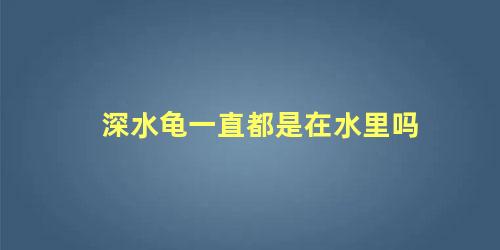 深水龟一直都是在水里吗